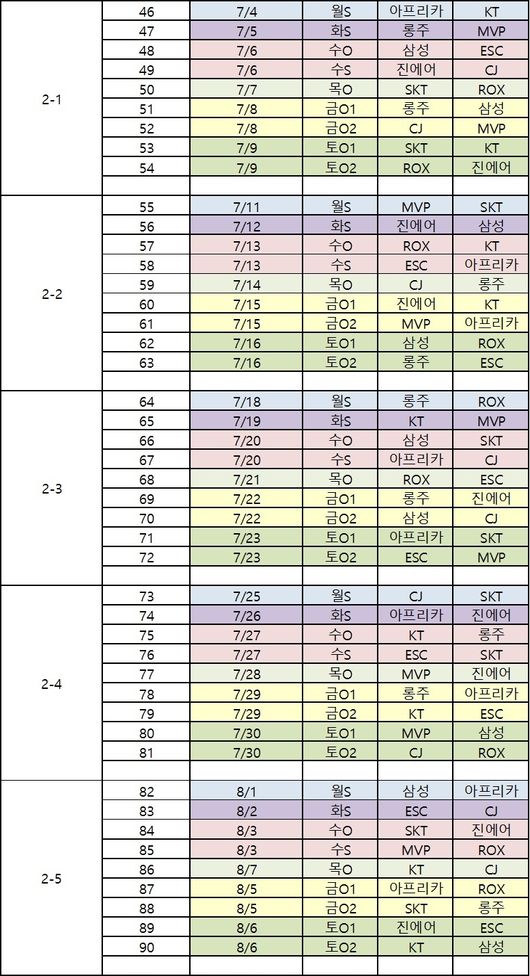 | | | | | | |
|---|---|---|---|---|---|
| 2-1 | 46 | 7/4 | 월S | 아프리카 | KT |
| | 47 | 7/5 | 화S | 롱주 | MVP |
| | 48 | 7/6 | 수O | 삼성 | ESC |
| | 49 | 7/6 | 수S | 진에어 | CJ |
| | 50 | 7/7 | 목O | SKT | ROX |
| | 51 | 7/8 | 금O1 | 롱주 | 삼성 |
| | 52 | 7/8 | 금O2 | CJ | MVP |
| | 53 | 7/9 | 토O1 | SKT | KT |
| | 54 | 7/9 | 토O2 | ROX | 진에어 |
| 2-2 | 55 | 7/11 | 월S | MVP | SKT |
| | 56 | 7/12 | 화S | 진에어 | 삼성 |
| | 57 | 7/13 | 수O | ROX | KT |
| | 58 | 7/13 | 수S | ESC | 아프리카 |
| | 59 | 7/14 | 목O | CJ | 롱주 |
| | 60 | 7/15 | 금O1 | 진에어 | KT |
| | 61 | 7/15 | 금O2 | MVP | 아프리카 |
| | 62 | 7/16 | 토O1 | 삼성 | ROX |
| | 63 | 7/16 | 토O2 | 롱주 | ESC |
| 2-3 | 64 | 7/18 | 월S | 롱주 | ROX |
| | 65 | 7/19 | 화S | KT | MVP |
| | 66 | 7/20 | 수O | 삼성 | SKT |
| | 67 | 7/20 | 수S | 아프리카 | CJ |
| | 68 | 7/21 | 목O | ROX | ESC |
| | 69 | 7/22 | 금O1 | 롱주 | 진에어 |
| | 70 | 7/22 | 금O2 | 삼성 | CJ |
| | 71 | 7/23 | 토O1 | 아프리카 | SKT |
| | 72 | 7/23 | 토O2 | ESC | MVP |
| 2-4 | 73 | 7/25 | 월S | CJ | SKT |
| | 74 | 7/26 | 화S | 아프리카 | 진에어 |
| | 75 | 7/27 | 수O | KT | 롱주 |
| | 76 | 7/27 | 수S | ESC | SKT |
| | 77 | 7/28 | 목O | MVP | 진에어 |
| | 78 | 7/29 | 금O1 | 롱주 | 아프리카 |
| | 79 | 7/29 | 금O2 | KT | ESC |
| | 80 | 7/30 | 토O1 | MVP | 삼성 |
| | 81 | 7/30 | 토O2 | CJ | ROX |
| 2-5 | 82 | 8/1 | 월S | 삼성 | 아프리카 |
| | 83 | 8/2 | 화S | ESC | CJ |
| | 84 | 8/3 | 수O | SKT | 진에어 |
| | 85 | 8/3 | 수S | MVP | ROX |
| | 86 | 8/7 | 목O | KT | CJ |
| | 87 | 8/5 | 금O1 | 아프리카 | ROX |
| | 88 | 8/5 | 금O2 | SKT | 롱주 |
| | 89 | 8/6 | 토O1 | 진에어 | ESC |
| | 90 | 8/6 | 토O2 | KT | 삼성 |